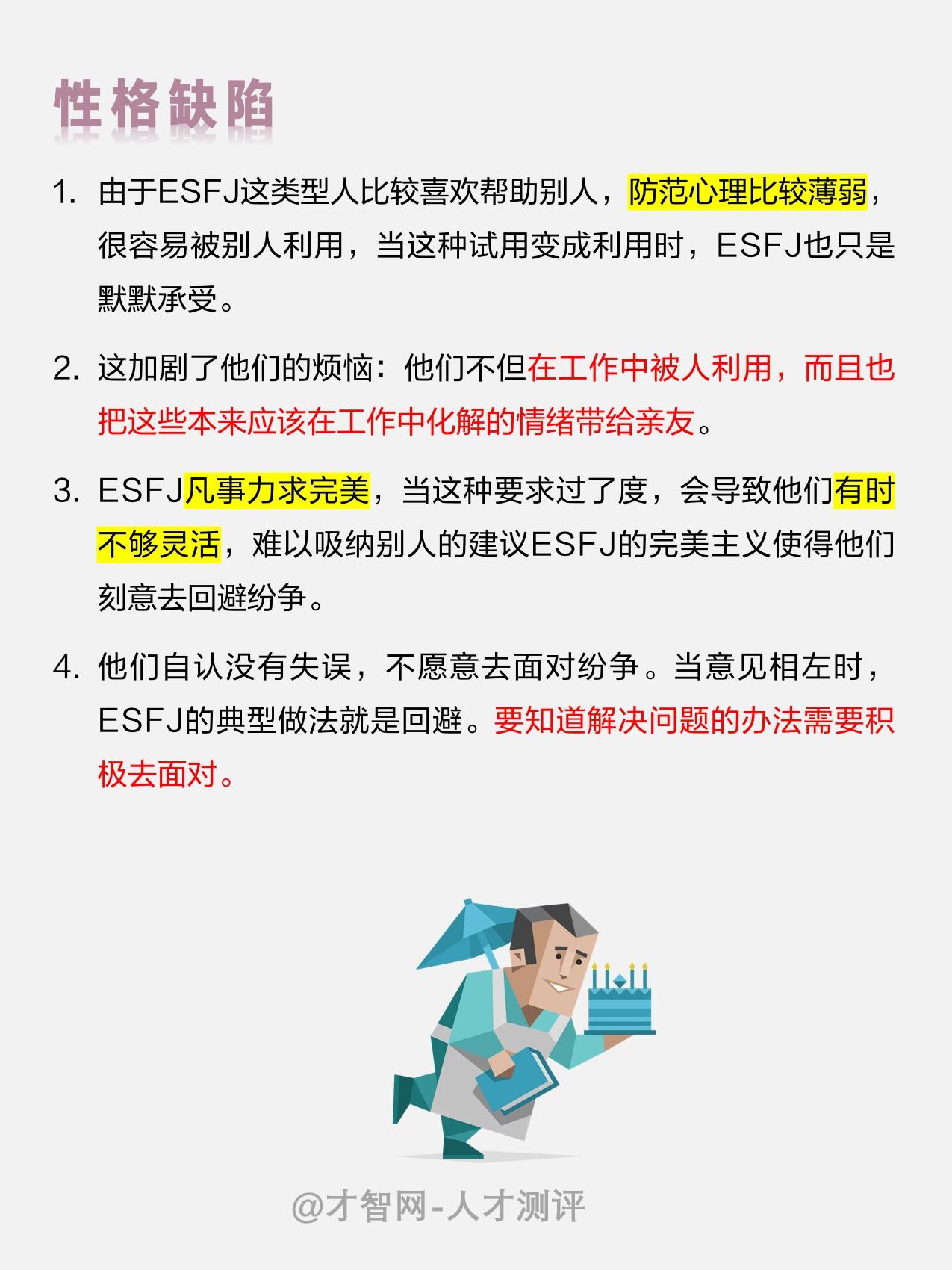 性格缺陷

1. 由于ESFJ这类型人比较喜欢帮助别人，防范心理比较薄弱，很容易被别人利用，当这种试用变成利用时，ESFJ也只是默默承受。

2. 这加剧了他们的烦恼：他们不但在工作中被人利用，而且也把这些本来应该在工作中化解的情绪带给亲友。

3. ESFJ凡事力求完美，当这种要求过了度，会导致他们有时不够灵活，难以吸纳别人的建议ESFJ的完美主义使得他们刻意去回避纷争。

4. 他们自认没有失误，不愿意去面对纷争。当意见相左时，ESFJ的典型做法就是回避。要知道解决问题的办法需要积极去面对。

@才智网-人才测评